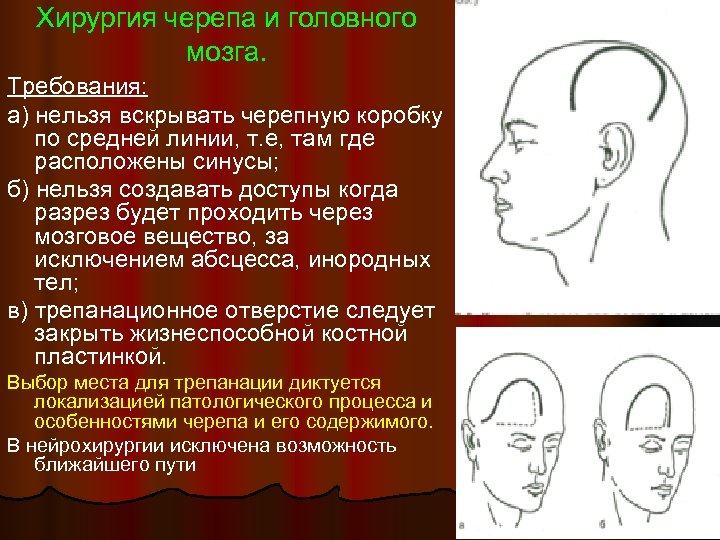 Хирургия черепа и головного мозга.

Требования:

а) нельзя вскрывать черепную коробку по средней линии, т.е, там где расположены синусы;

б) нельзя создавать доступы когда разрез будет проходить через мозговое вещество, за исключением абсцесса, инородных тел;

в) трепанационное отверстие следует закрыть жизнеспособной костной пластинкой.

Выбор места для трепанации диктуется локализацией патологического процесса и особенностями черепа и его содержимого.

В нейрохирургии исключена возможность ближайшего пути

а

б